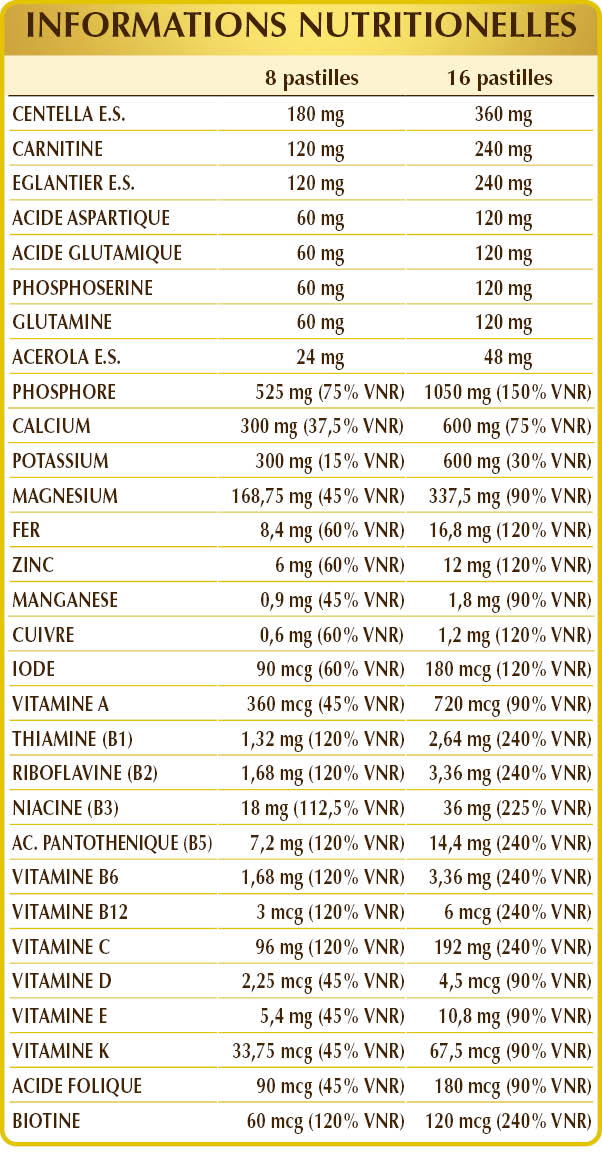 INFORMATIONS NUTRITIONELLES

| | 8 pastilles | 16 pastilles |
|---|---|---|
| CENTELLA E.S. | 180 mg | 360 mg |
| CARNITINE | 120 mg | 240 mg |
| EGLANTIER E.S. | 120 mg | 240 mg |
| ACIDE ASPARTIQUE | 60 mg | 120 mg |
| ACIDE GLUTAMIQUE | 60 mg | 120 mg |
| PHOSPHOSERINE | 60 mg | 120 mg |
| GLUTAMINE | 60 mg | 120 mg |
| ACEROLA E.S. | 24 mg | 48 mg |
| PHOSPHORE | 525 mg (75% VNR) | 1050 mg (150% VNR) |
| CALCIUM | 300 mg (37,5% VNR) | 600 mg (75% VNR) |
| POTASSIUM | 300 mg (15% VNR) | 600 mg (30% VNR) |
| MAGNESIUM | 168,75 mg (45% VNR) | 337,5 mg (90% VNR) |
| FER | 8,4 mg (60% VNR) | 16,8 mg (120% VNR) |
| ZINC | 6 mg (60% VNR) | 12 mg (120% VNR) |
| MANGANESE | 0,9 mg (45% VNR) | 1,8 mg (90% VNR) |
| CUIVRE | 0,6 mg (60% VNR) | 1,2 mg (120% VNR) |
| IODE | 90 mcg (60% VNR) | 180 mcg (120% VNR) |
| VITAMINE A | 360 mcg (45% VNR) | 720 mcg (90% VNR) |
| THIAMINE (B1) | 1,32 mg (120% VNR) | 2,64 mg (240% VNR) |
| RIBOFLAVINE (B2) | 1,68 mg (120% VNR) | 3,36 mg (240% VNR) |
| NIACINE (B3) | 18 mg (112,5% VNR) | 36 mg (225% VNR) |
| AC. PANTOTHENIQUE (B5) | 7,2 mg (120% VNR) | 14,4 mg (240% VNR) |
| VITAMINE B6 | 1,68 mg (120% VNR) | 3,36 mg (240% VNR) |
| VITAMINE B12 | 3 mcg (120% VNR) | 6 mcg (240% VNR) |
| VITAMINE C | 96 mg (120% VNR) | 192 mg (240% VNR) |
| VITAMINE D | 2,25 mcg (45% VNR) | 4,5 mcg (90% VNR) |
| VITAMINE E | 5,4 mg (45% VNR) | 10,8 mg (90% VNR) |
| VITAMINE K | 33,75 mcg (45% VNR) | 67,5 mcg (90% VNR) |
| ACIDE FOLIQUE | 90 mcg (45% VNR) | 180 mcg (90% VNR) |
| BIOTINE | 60 mcg (120% VNR) | 120 mcg (240% VNR) |